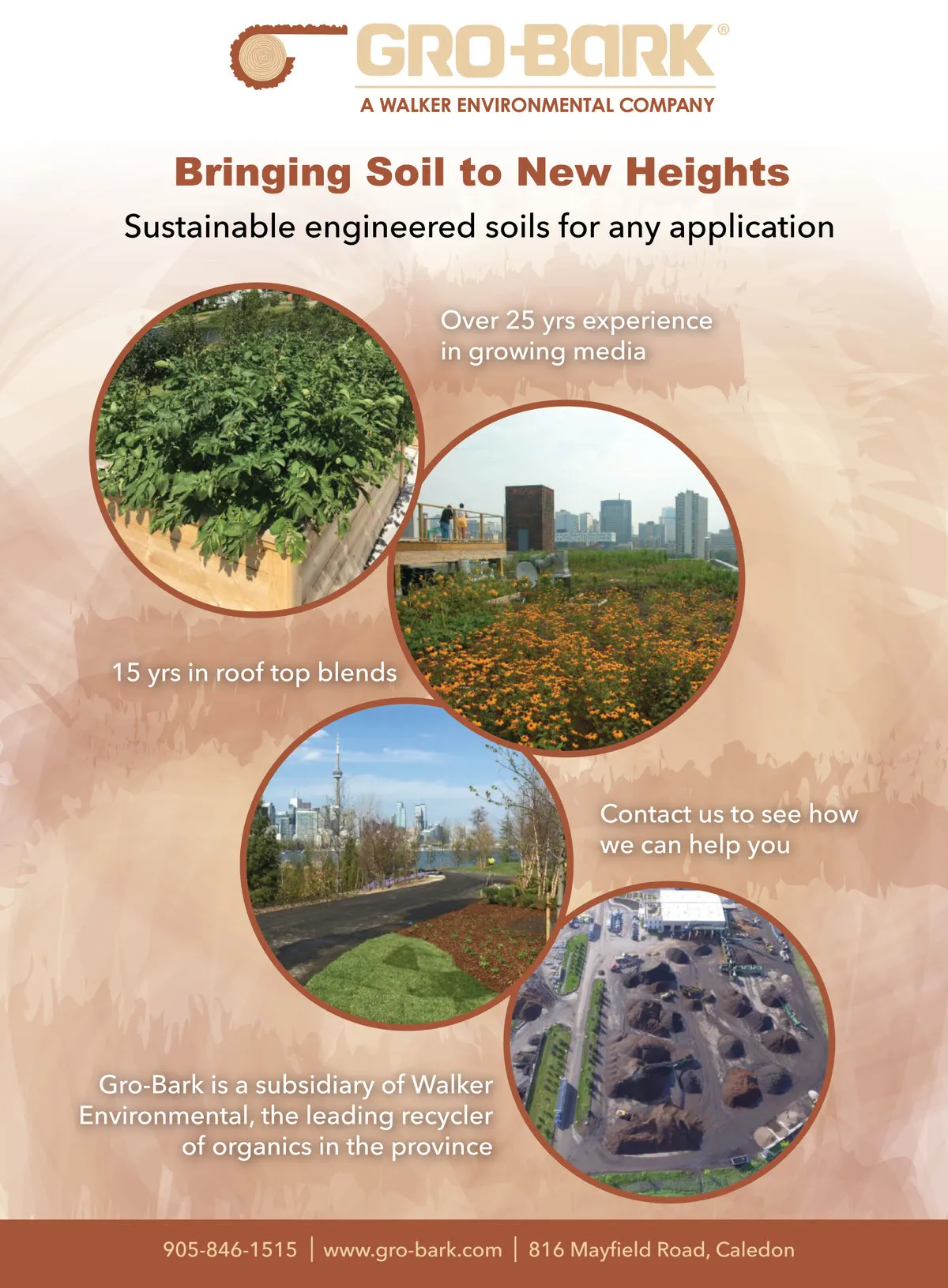 GRO-BARK®

A WALKER ENVIRONMENTAL COMPANY

Bringing Soil to New Heights

Sustainable engineered soils for any application

Over 25 yrs experience in growing media

15 yrs in roof top blends

Contact us to see how we can help you

Gro-Bark is a subsidiary of Walker Environmental, the leading recycler of organics in the province

905-846-1515 | www.gro-bark.com | 816 Mayfield Road, Caledon